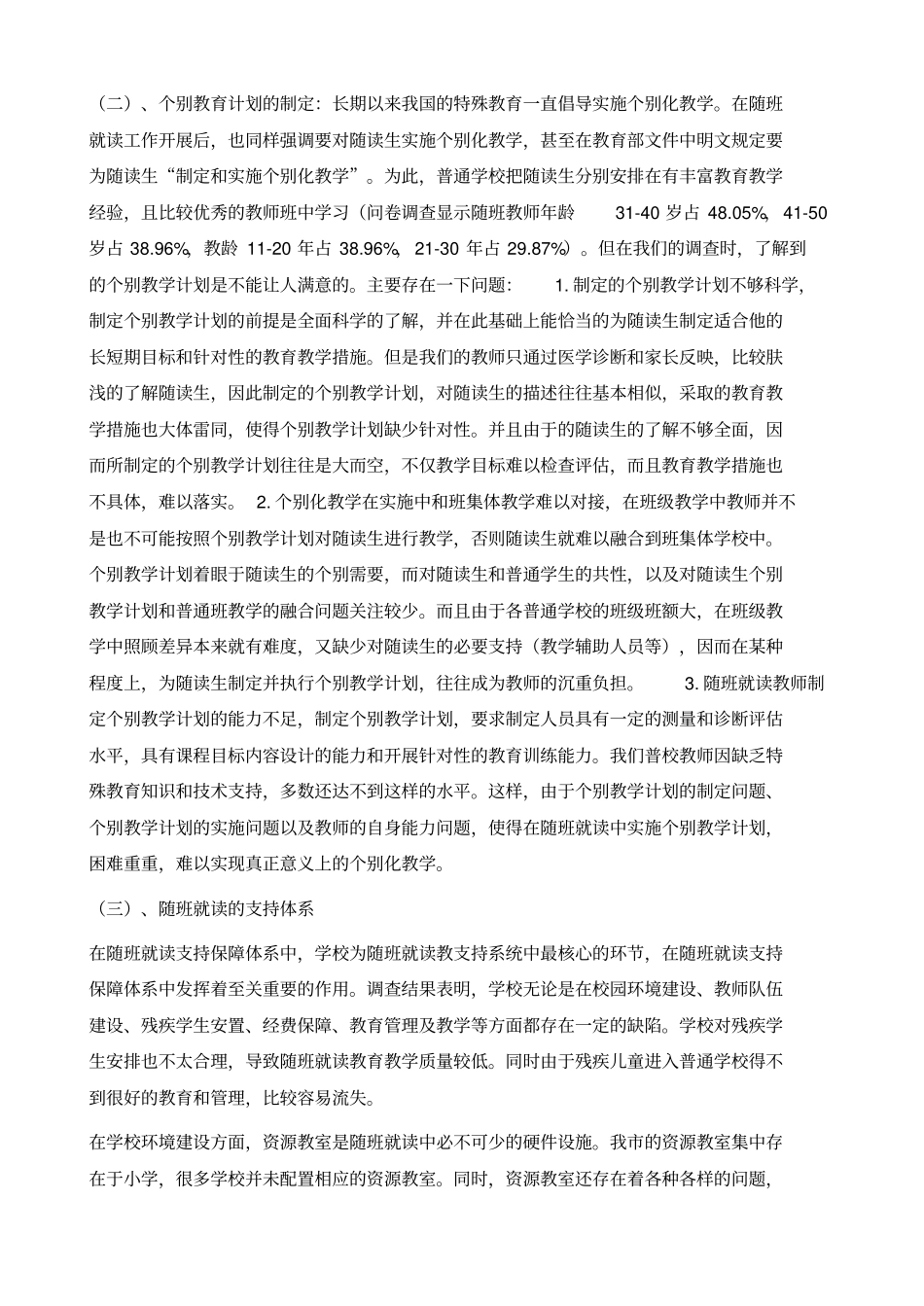 （二）、个别教育计划的制定：长期以来我国的特殊教育一直倡导实施个别化教学。在随班就读工作开展后，也同样强调要对随读生实施个别化教学，甚至在教育部文件中明文规定要为随读生“制定和实施个别化教学”。为此，普通学校把随读生分别安排在有丰富教育教学经验，且比较优秀的教师班中学习（问卷调查显示随班教师年龄 31-40 岁占 48.05%，41-50 岁占 38.96%，教龄 11-20 年占 38.96%，21-30 年占 29.87%）。但在我们的调查时，了解到的个别教学计划是不能让人满意的。主要存在一下问题： 1. 制定的个别教学计划不够科学，制定个别教学计划的前提是全面科学的了解，并在此基础上能恰当的为随读生制定适合他的长短期目标和针对性的教育教学措施。但是我们的教师只通过医学诊断和家长反映，比较肤浅的了解随读生，因此制定的个别教学计划，对随读生的描述往往基本相似，采取的教育教学措施也大体雷同，使得个别教学计划缺少针对性。并且由于的随读生的了解不够全面，因而所制定的个别教学计划往往是大而空，不仅教学目标难以检查评估，而且教育教学措施也不具体，难以落实。 2. 个别化教学在实施中和班集体教学难以对接，在班级教学中教师并不是也不可能按照个别教学计划对随读生进行教学，否则随读生就难以融合到班集体学校中。个别教学计划着眼于随读生的个别需要，而对随读生和普通学生的共性，以及对随读生个别教学计划和普通班教学的融合问题关注较少。而且由于各普通学校的班级班额大，在班级教学中照顾差异本来就有难度，又缺少对随读生的必要支持（教学辅助人员等），因而在某种程度上，为随读生制定并执行个别教学计划，往往成为教师的沉重负担。 3. 随班就读教师制定个别教学计划的能力不足，制定个别教学计划，要求制定人员具有一定的测量和诊断评估水平，具有课程目标内容设计的能力和开展针对性的教育训练能力。我们普校教师因缺乏特殊教育知识和技术支持，多数还达不到这样的水平。这样，由于个别教学计划的制定问题、个别教学计划的实施问题以及教师的自身能力问题，使得在随班就读中实施个别教学计划，困难重重，难以实现真正意义上的个别化教学。

（三）、随班就读的支持体系

在随班就读支持保障体系中，学校为随班就读教支持系统中最核心的环节，在随班就读支持保障体系中发挥着至关重要的作用。调查结果表明，学校无论是在校园环境建设、教师队伍建设、残疾学生安置、经费保障、教育管理及教学等方面都存在一定的缺陷。学校对残疾学生安排也不太合理，导致随班就读教育教学质量较低。同时由于残疾儿童进入普通学校得不到很好的教育和管理，比较容易流失。

在学校环境建设方面，资源教室是随班就读中必不可少的硬件设施。我市的资源教室集中存在于小学，很多学校并未配置相应的资源教室。同时，资源教室还存在着各种各样的问题，